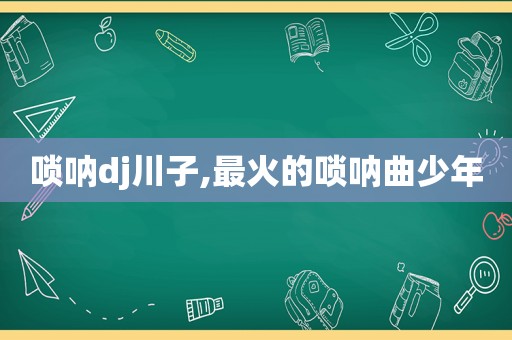 唢呐dj川子,最火的唢呐曲少年